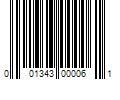 0 01343 00006 1